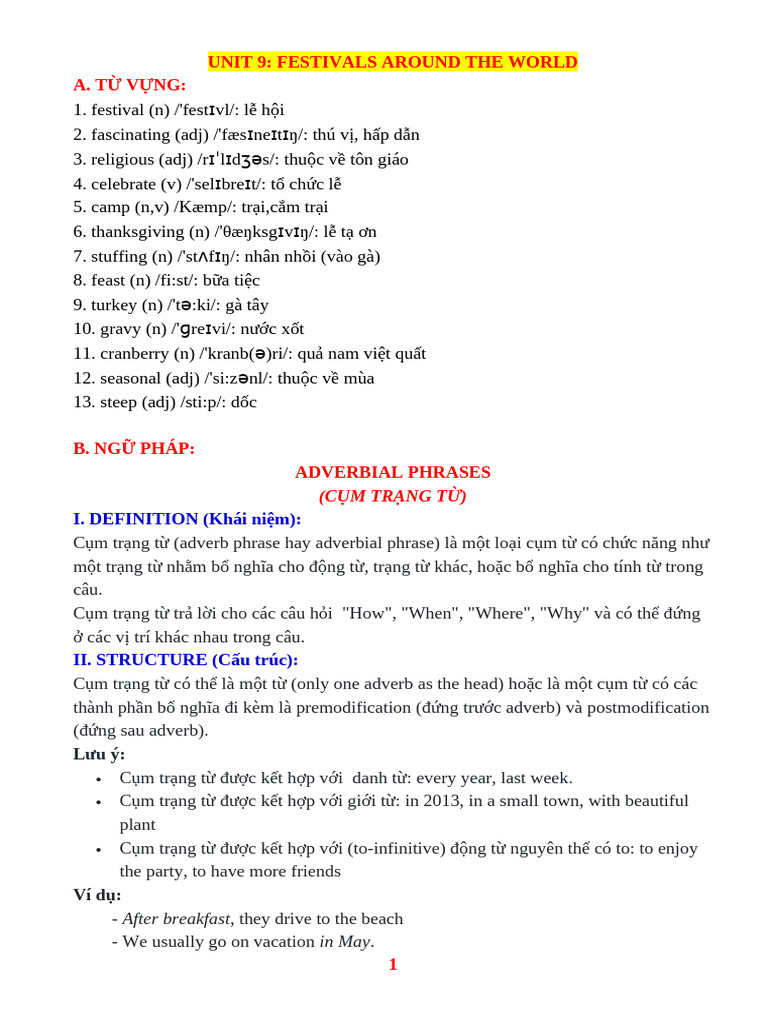 UNIT 9: FESTIVALS AROUND THE WORLD

A. TỪ VỰNG:

1. festival (n) /'festɪvl/: lễ hội
2. fascinating (adj) /'fæsɪneɪtɪŋ/: thú vị, hấp dẫn
3. religious (adj) /rɪˈlɪdʒəs/: thuộc về tôn giáo
4. celebrate (v) /'selɪbreɪt/: tổ chức lễ
5. camp (n,v) /Kæmp/: trại,cắm trại
6. thanksgiving (n) /'θæŋksgɪvɪŋ/: lễ tạ ơn
7. stuffing (n) /'stʌfɪŋ/: nhân nhồi (vào gà)
8. feast (n) /fi:st/: bữa tiệc
9. turkey (n) /'tə:ki/: gà tây
10. gravy (n) /'ɡreɪvi/: nước xốt
11. cranberry (n) /'kranb(ə)ri/: quả nam việt quất
12. seasonal (adj) /'si:zənl/: thuộc về mùa
13. steep (adj) /sti:p/: dốc

B. NGỮ PHÁP:

ADVERBIAL PHRASES
(CỤM TRẠNG TỪ)

I. DEFINITION (Khái niệm):

Cụm trạng từ (adverb phrase hay adverbial phrase) là một loại cụm từ có chức năng như một trạng từ nhằm bổ nghĩa cho động từ, trạng từ khác, hoặc bổ nghĩa cho tính từ trong câu.

Cụm trạng từ trả lời cho các câu hỏi "How", "When", "Where", "Why" và có thể đứng ở các vị trí khác nhau trong câu.

II. STRUCTURE (Cấu trúc):

Cụm trạng từ có thể là một từ (only one adverb as the head) hoặc là một cụm từ có các thành phần bổ nghĩa đi kèm là premodification (đứng trước adverb) và postmodification (đứng sau adverb).

Lưu ý:
• Cụm trạng từ được kết hợp với danh từ: every year, last week.
• Cụm trạng từ được kết hợp với giới từ: in 2013, in a small town, with beautiful plant
• Cụm trạng từ được kết hợp với (to-infinitive) động từ nguyên thể có to: to enjoy the party, to have more friends

Ví dụ:
- After breakfast, they drive to the beach
- We usually go on vacation in May.

1